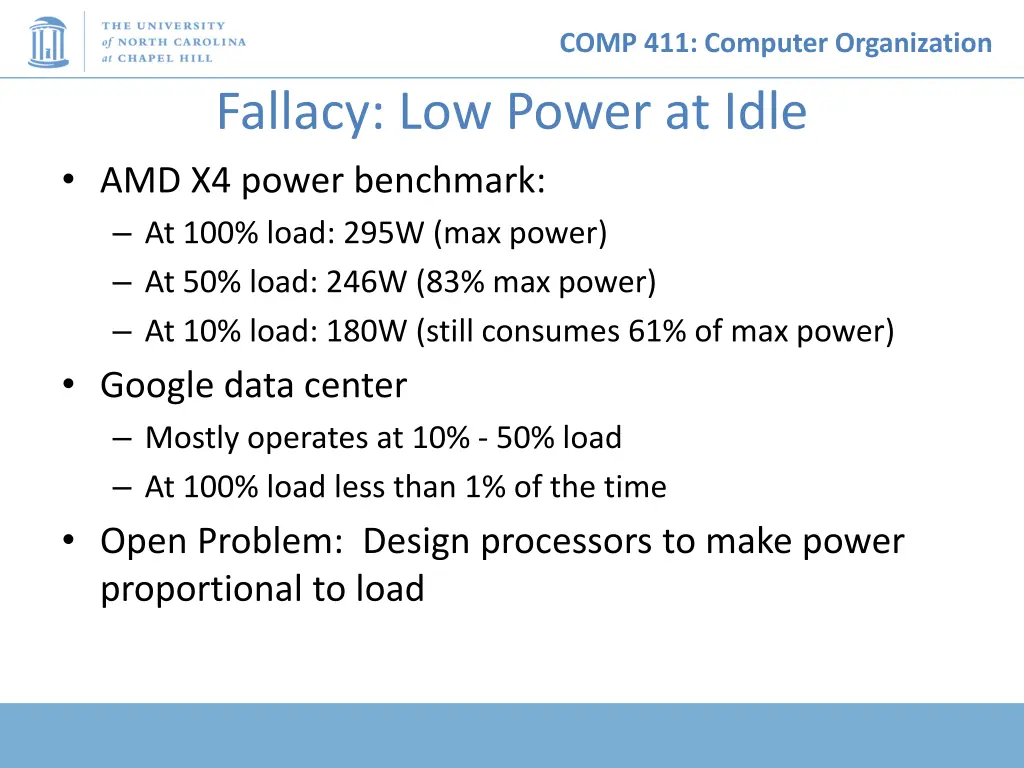 THE UNIVERSITY of NORTH CAROLINA at CHAPEL HILL

COMP 411: Computer Organization

Fallacy: Low Power at Idle

• AMD X4 power benchmark:
– At 100% load: 295W (max power)
– At 50% load: 246W (83% max power)
– At 10% load: 180W (still consumes 61% of max power)

• Google data center
– Mostly operates at 10% - 50% load
– At 100% load less than 1% of the time

• Open Problem: Design processors to make power proportional to load